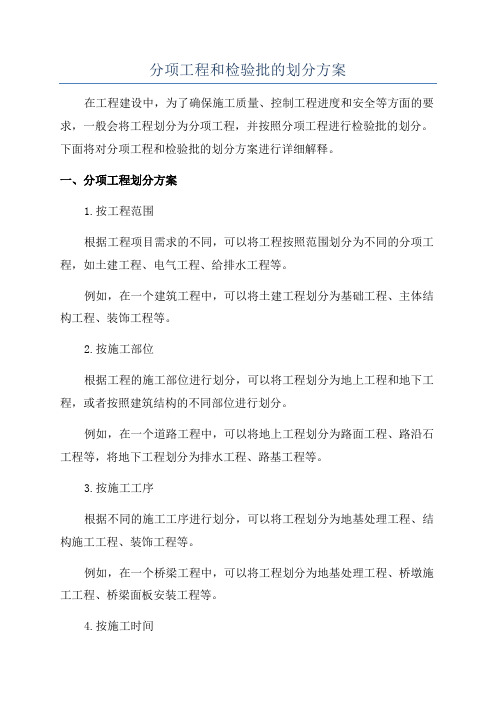 分项工程和检验批的划分方案

在工程建设中，为了确保施工质量、控制工程进度和安全等方面的要求，一般会将工程划分为分项工程，并按照分项工程进行检验批的划分。下面将对分项工程和检验批的划分方案进行详细解释。

一、分项工程划分方案

1.按工程范围

根据工程项目需求的不同，可以将工程按照范围划分为不同的分项工程，如土建工程、电气工程、给排水工程等。

例如，在一个建筑工程中，可以将土建工程划分为基础工程、主体结构工程、装饰工程等。

2.按施工部位

根据工程的施工部位进行划分，可以将工程划分为地上工程和地下工程，或者按照建筑结构的不同部位进行划分。

例如，在一个道路工程中，可以将地上工程划分为路面工程、路沿石工程等，将地下工程划分为排水工程、路基工程等。

3.按施工工序

根据不同的施工工序进行划分，可以将工程划分为地基处理工程、结构施工工程、装饰工程等。

例如，在一个桥梁工程中，可以将工程划分为地基处理工程、桥墩施工工程、桥梁面板安装工程等。

4.按施工时间